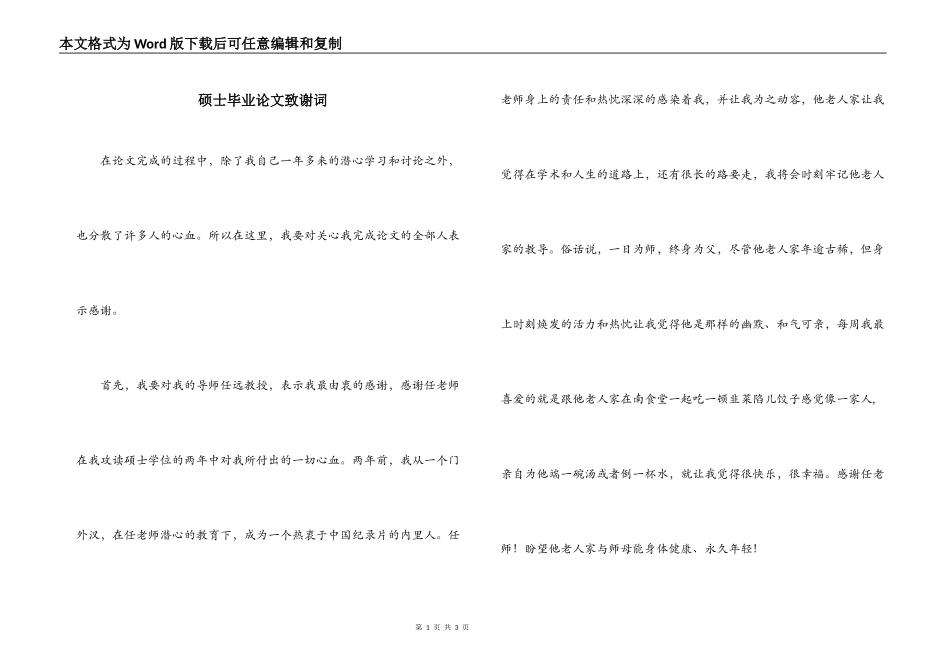 本文格式为Word版下载后可任意编辑和复制

硕士毕业论文致谢词

在论文完成的过程中，除了我自己一年多来的潜心学习和讨论之外，也分散了许多人的心血。所以在这里，我要对关心我完成论文的全部人表示感谢。

首先，我要对我的导师任远教授，表示我最由衷的感谢，感谢任老师在我攻读硕士学位的两年中对我所付出的一切心血。两年前，我从一个门外汉，在任老师潜心的教育下，成为一个热衷于中国纪录片的内里人。任老师身上的责任和热忱深深的感染着我，并让我为之动容，他老人家让我觉得在学术和人生的道路上，还有很长的路要走，我将会时刻牢记他老人家的教导。俗话说，一日为师，终身为父，尽管他老人家年逾古稀，但身上时刻焕发的活力和热忱让我觉得他是那样的幽默、和气可亲，每周我最喜爱的就是跟他老人家在南食堂一起吃一顿韭菜陷儿饺子感觉像一家人，亲自为他端一碗汤或者倒一杯水，就让我觉得很快乐，很幸福。感谢任老师！盼望他老人家与师母能身体健康、永久年轻！

第 1 页 共 3 页